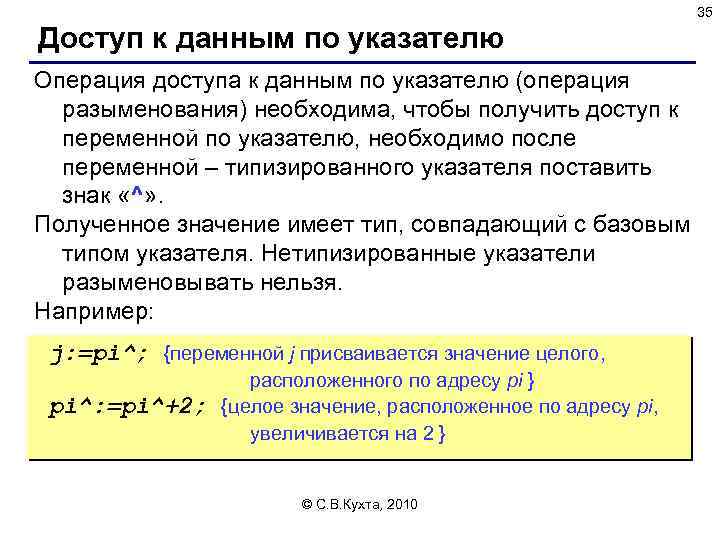 35

Доступ к данным по указателю

Операция доступа к данным по указателю (операция разыменования) необходима, чтобы получить доступ к переменной по указателю, необходимо после переменной – типизированного указателя поставить знак «^».

Полученное значение имеет тип, совпадающий с базовым типом указателя. Нетипизированные указатели разыменовывать нельзя.

Например:

j:=pi^; {переменной j присваивается значение целого, расположенного по адресу pi }
pi^:=pi^+2; {целое значение, расположенное по адресу pi, увеличивается на 2 }

© С.В.Кухта, 2010